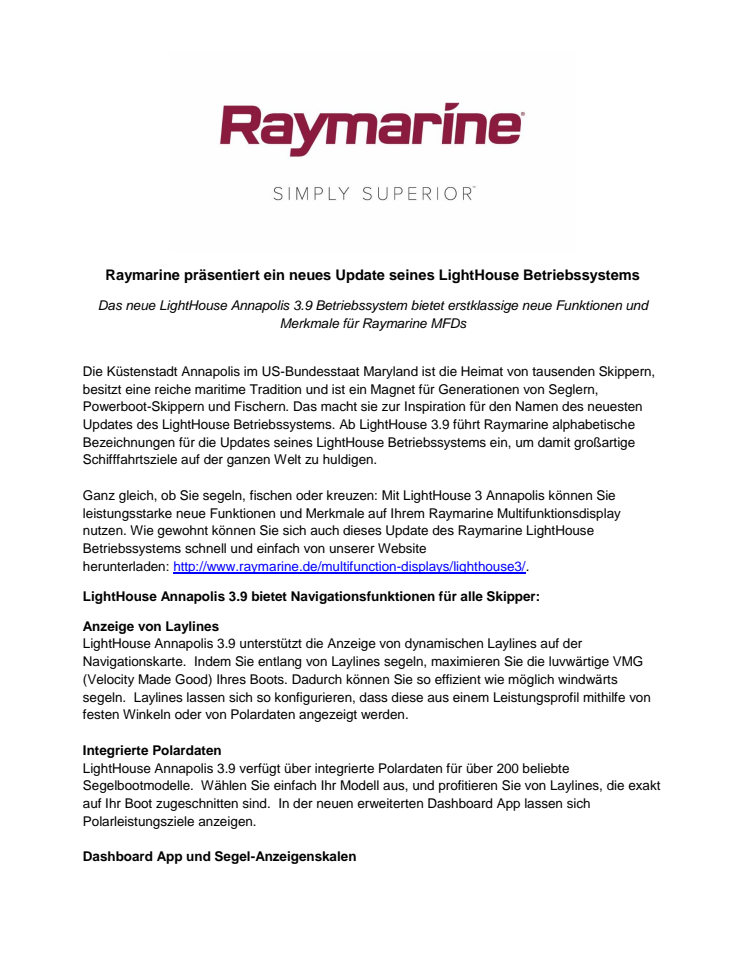 Raymarine®

SIMPLY SUPERIOR™

Raymarine präsentiert ein neues Update seines LightHouse Betriebssystems

Das neue LightHouse Annapolis 3.9 Betriebssystem bietet erstklassige neue Funktionen und Merkmale für Raymarine MFDs

Die Küstenstadt Annapolis im US-Bundesstaat Maryland ist die Heimat von tausenden Skippern, besitzt eine reiche maritime Tradition und ist ein Magnet für Generationen von Seglern, Powerboot-Skippern und Fischern. Das macht sie zur Inspiration für den Namen des neuesten Updates des LightHouse Betriebssystems. Ab LightHouse 3.9 führt Raymarine alphabetische Bezeichnungen für die Updates seines LightHouse Betriebssystems ein, um damit großartige Schifffahrtsziele auf der ganzen Welt zu huldigen.

Ganz gleich, ob Sie segeln, fischen oder kreuzen: Mit LightHouse 3 Annapolis können Sie leistungsstarke neue Funktionen und Merkmale auf Ihrem Raymarine Multifunktionsdisplay nutzen. Wie gewohnt können Sie sich auch dieses Update des Raymarine LightHouse Betriebssystems schnell und einfach von unserer Website herunterladen: http://www.raymarine.de/multifunction-displays/lighthouse3/.

LightHouse Annapolis 3.9 bietet Navigationsfunktionen für alle Skipper:

Anzeige von Laylines
LightHouse Annapolis 3.9 unterstützt die Anzeige von dynamischen Laylines auf der Navigationskarte. Indem Sie entlang von Laylines segeln, maximieren Sie die luvwärtige VMG (Velocity Made Good) Ihres Boots. Dadurch können Sie so effizient wie möglich windwärts segeln. Laylines lassen sich so konfigurieren, dass diese aus einem Leistungsprofil mithilfe von festen Winkeln oder von Polardaten angezeigt werden.

Integrierte Polardaten
LightHouse Annapolis 3.9 verfügt über integrierte Polardaten für über 200 beliebte Segelbootmodelle. Wählen Sie einfach Ihr Modell aus, und profitieren Sie von Laylines, die exakt auf Ihr Boot zugeschnitten sind. In der neuen erweiterten Dashboard App lassen sich Polarleistungsziele anzeigen.

Dashboard App und Segel-Anzeigenskalen